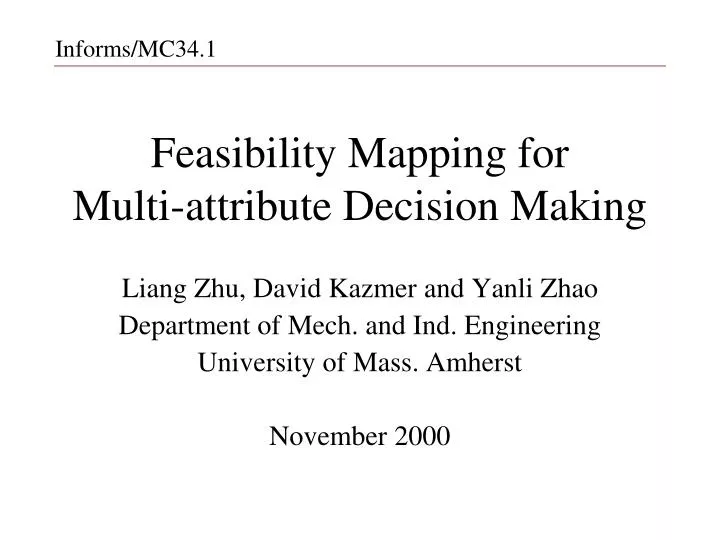 Informs/MC34.1

Feasibility Mapping for Multi-attribute Decision Making

Liang Zhu, David Kazmer and Yanli Zhao
Department of Mech. and Ind. Engineering
University of Mass. Amherst

November 2000